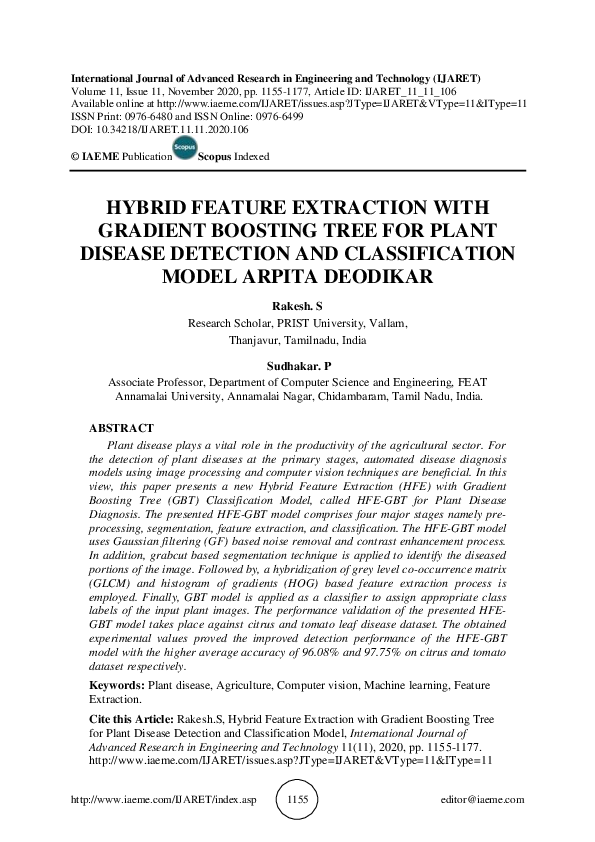 International Journal of Advanced Research in Engineering and Technology (IJARET)
Volume 11, Issue 11, November 2020, pp. 1155-1177, Article ID: IJARET_11_11_106
Available online at http://www.iaeme.com/IJARET/issues.asp?JType=IJARET&VType=11&IType=11
ISSN Print: 0976-6480 and ISSN Online: 0976-6499
DOI: 10.34218/IJARET.11.11.2020.106

© IAEME Publication Scopus Scopus Indexed

HYBRID FEATURE EXTRACTION WITH GRADIENT BOOSTING TREE FOR PLANT DISEASE DETECTION AND CLASSIFICATION MODEL ARPITA DEODIKAR

Rakesh. S
Research Scholar, PRIST University, Vallam, Thanjavur, Tamilnadu, India

Sudhakar. P
Associate Professor, Department of Computer Science and Engineering, FEAT Annamalai University, Annamalai Nagar, Chidambaram, Tamil Nadu, India.

ABSTRACT
Plant disease plays a vital role in the productivity of the agricultural sector. For the detection of plant diseases at the primary stages, automated disease diagnosis models using image processing and computer vision techniques are beneficial. In this view, this paper presents a new Hybrid Feature Extraction (HFE) with Gradient Boosting Tree (GBT) Classification Model, called HFE-GBT for Plant Disease Diagnosis. The presented HFE-GBT model comprises four major stages namely pre-processing, segmentation, feature extraction, and classification. The HFE-GBT model uses Gaussian filtering (GF) based noise removal and contrast enhancement process. In addition, grabcut based segmentation technique is applied to identify the diseased portions of the image. Followed by, a hybridization of grey level co-occurrence matrix (GLCM) and histogram of gradients (HOG) based feature extraction process is employed. Finally, GBT model is applied as a classifier to assign appropriate class labels of the input plant images. The performance validation of the presented HFE-GBT model takes place against citrus and tomato leaf disease dataset. The obtained experimental values proved the improved detection performance of the HFE-GBT model with the higher average accuracy of 96.08% and 97.75% on citrus and tomato dataset respectively.

Keywords: Plant disease, Agriculture, Computer vision, Machine learning, Feature Extraction.

Cite this Article: Rakesh.S, Hybrid Feature Extraction with Gradient Boosting Tree for Plant Disease Detection and Classification Model, International Journal of Advanced Research in Engineering and Technology 11(11), 2020, pp. 1155-1177.
http://www.iaeme.com/IJARET/issues.asp?JType=IJARET&VType=11&IType=11

http://www.iaeme.com/IJARET/index.asp 1155 editor@iaeme.com